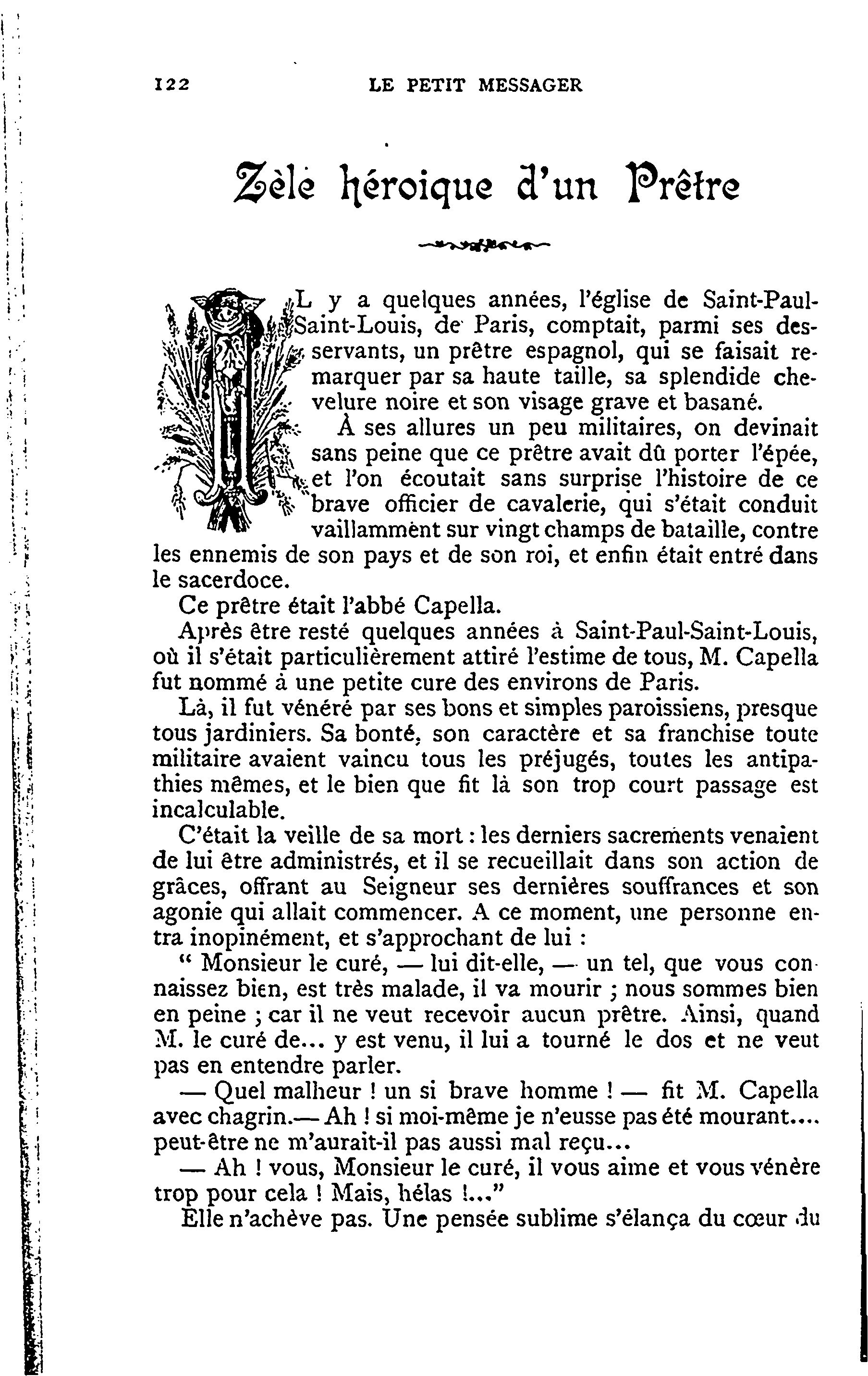 122 LE PETIT MESSAGER

Zèle héroique d'un Prêtre

IL y a quelques années, l'église de Saint-Paul-Saint-Louis, de Paris, comptait, parmi ses desservants, un prêtre espagnol, qui se faisait remarquer par sa haute taille, sa splendide chevelure noire et son visage grave et basané.

À ses allures un peu militaires, on devinait sans peine que ce prêtre avait dû porter l'épée, et l'on écoutait sans surprise l'histoire de ce brave officier de cavalerie, qui s'était conduit vaillamment sur vingt champs de bataille, contre les ennemis de son pays et de son roi, et enfin était entré dans le sacerdoce.

Ce prêtre était l'abbé Capella.

Après être resté quelques années à Saint-Paul-Saint-Louis, où il s'était particulièrement attiré l'estime de tous, M. Capella fut nommé à une petite cure des environs de Paris.

Là, il fut vénéré par ses bons et simples paroissiens, presque tous jardiniers. Sa bonté, son caractère et sa franchise toute militaire avaient vaincu tous les préjugés, toutes les antipathies mêmes, et le bien que fit là son trop court passage est incalculable.

C'était la veille de sa mort : les derniers sacrements venaient de lui être administrés, et il se recueillait dans son action de grâces, offrant au Seigneur ses dernières souffrances et son agonie qui allait commencer. A ce moment, une personne entra inopinément, et s'approchant de lui :

" Monsieur le curé, — lui dit-elle, — un tel, que vous connaissez bien, est très malade, il va mourir ; nous sommes bien en peine ; car il ne veut recevoir aucun prêtre. Ainsi, quand M. le curé de... y est venu, il lui a tourné le dos et ne veut pas en entendre parler.

— Quel malheur ! un si brave homme ! — fit M. Capella avec chagrin.— Ah ! si moi-même je n'eusse pas été mourant.... peut-être ne m'aurait-il pas aussi mal reçu...

— Ah ! vous, Monsieur le curé, il vous aime et vous vénère trop pour cela ! Mais, hélas !..."

Elle n'achève pas. Une pensée sublime s'élança du cœur du